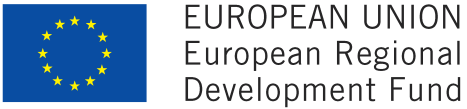 EUROPEAN UNION
European Regional Development Fund